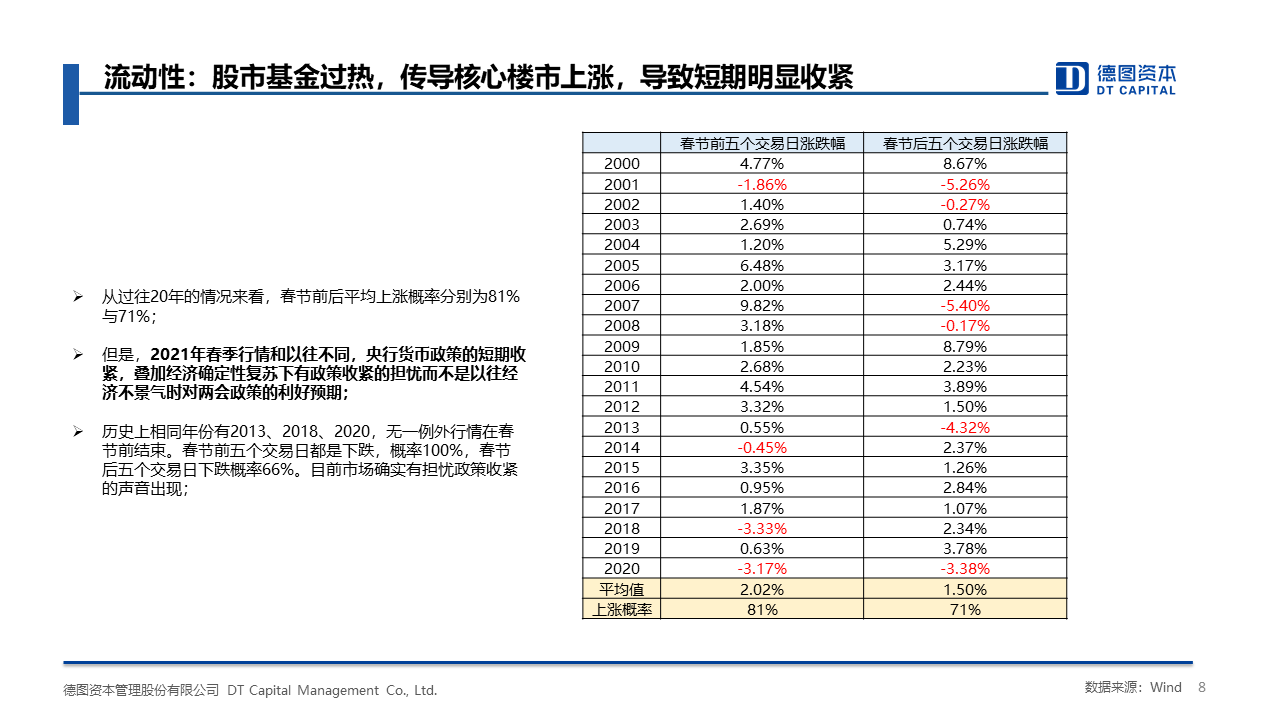 流动性：股市基金过热，传导核心楼市上涨，导致短期明显收紧

德图资本
DT CAPITAL

➢ 从过往20年的情况来看，春节前后平均上涨概率分别为81%与71%；

➢ 但是，2021年春季行情和以往不同，央行货币政策的短期收紧，叠加经济确定性复苏下有政策收紧的担忧而不是以往经济不景气时对两会政策的利好预期；

➢ 历史上相同年份有2013、2018、2020，无一例外行情在春节前结束。春节前五个交易日都是下跌，概率100%，春节后五个交易日下跌概率66%。目前市场确实有担忧政策收紧的声音出现；

| | 春节前五个交易日涨跌幅 | 春节后五个交易日涨跌幅 |
|---|---|---|
| 2000 | 4.77% | 8.67% |
| 2001 | -1.86% | -5.26% |
| 2002 | 1.40% | -0.27% |
| 2003 | 2.69% | 0.74% |
| 2004 | 1.20% | 5.29% |
| 2005 | 6.48% | 3.17% |
| 2006 | 2.00% | 2.44% |
| 2007 | 9.82% | -5.40% |
| 2008 | 3.18% | -0.17% |
| 2009 | 1.85% | 8.79% |
| 2010 | 2.68% | 2.23% |
| 2011 | 4.54% | 3.89% |
| 2012 | 3.32% | 1.50% |
| 2013 | 0.55% | -4.32% |
| 2014 | -0.45% | 2.37% |
| 2015 | 3.35% | 1.26% |
| 2016 | 0.95% | 2.84% |
| 2017 | 1.87% | 1.07% |
| 2018 | -3.33% | 2.34% |
| 2019 | 0.63% | 3.78% |
| 2020 | -3.17% | -3.38% |
| 平均值 | 2.02% | 1.50% |
| 上涨概率 | 81% | 71% |

德图资本管理股份有限公司 DT Capital Management Co., Ltd.

数据来源：Wind 8